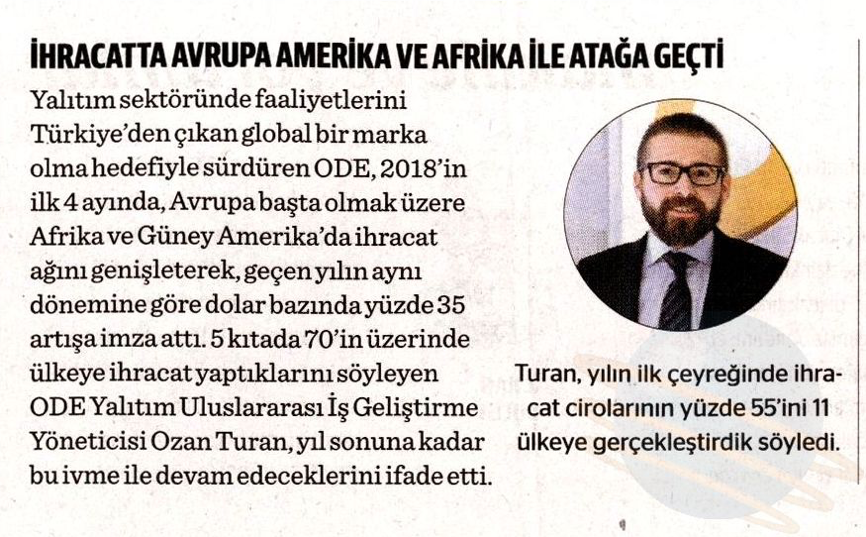 İHRACATTA AVRUPA AMERİKA VE AFRİKA İLE ATAĞA GEÇTİ

Yalıtım sektöründe faaliyetlerini Türkiye'den çıkan global bir marka olma hedefiyle sürdüren ODE, 2018'in ilk 4 ayında, Avrupa başta olmak üzere Afrika ve Güney Amerika'da ihracat ağını genişleterek, geçen yılın aynı dönemine göre dolar bazında yüzde 35 artışa imza attı. 5 kıtada 70'in üzerinde ülkeye ihracat yaptıklarını söyleyen ODE Yalıtım Uluslararası İş Geliştirme Yöneticisi Ozan Turan, yıl sonuna kadar bu ivme ile devam edeceklerini ifade etti.

Turan, yılın ilk çeyreğinde ihracat cirolarının yüzde 55'ini 11 ülkeye gerçekleştirdik söyledi.